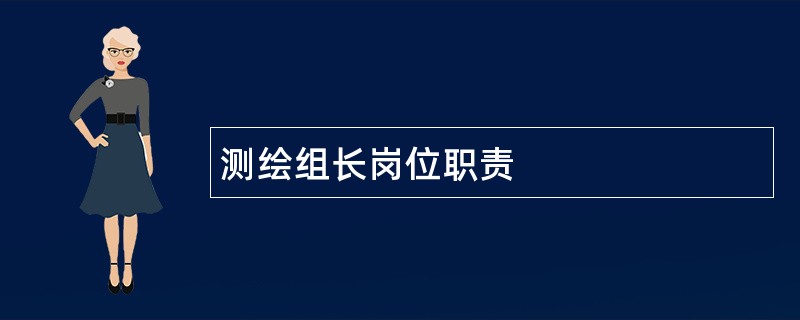 测绘组长岗位职责